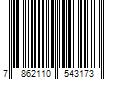 7 862110 543173